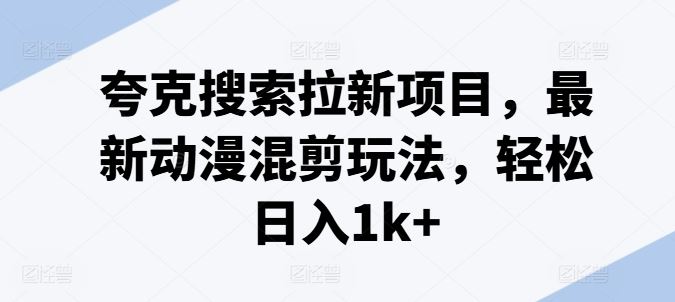 夸克搜索拉新项目，最新动漫混剪玩法，轻松日入1k+